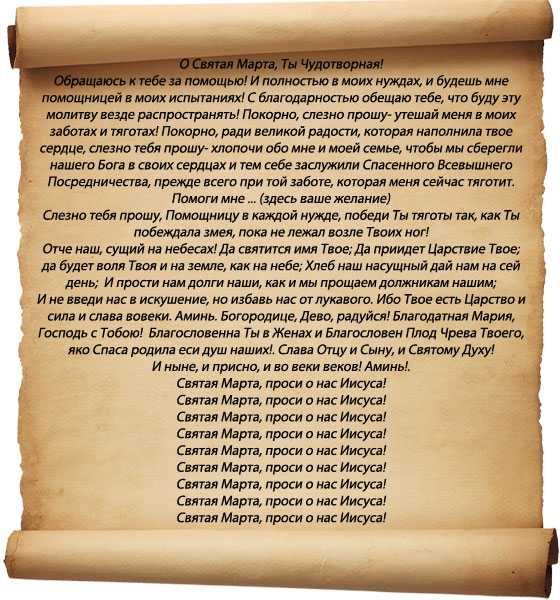 О Святая Марта, Ты Чудотворная!
Обращаюсь к тебе за помощью! И полностью в моих нуждах, и будешь мне помощницей в моих испытаниях! С благодарностью обещаю тебе, что буду эту молитву везде распространять! Покорно, слезно прошу- утешай меня в моих заботах и тяготах! Покорно, ради великой радости, которая наполнила твое сердце, слезно тебя прошу- хлопочи обо мне и моей семье, чтобы мы сберегли нашего Бога в своих сердцах и тем себе заслужили Спасенного Всевышнего Посредничества, прежде всего при той заботе, которая меня сейчас тяготит.
Помоги мне ... (здесь ваше желание)
Слезно тебя прошу, Помощницу в каждой нужде, победи Ты тяготы так, как Ты побеждала змея, пока не лежал возле Твоих ног!
Отче наш, сущий на небесах! Да святится имя Твое; Да приидет Царствие Твое; да будет воля Твоя и на земле, как на небе; Хлеб наш насущный дай нам на сей день; И прости нам долги наши, как и мы прощаем должникам нашим;
И не введи нас в искушение, но избавь нас от лукавого. Ибо Твое есть Царство и сила и слава вовеки. Аминь. Богородице, Дево, радуйся! Благодатная Мария, Господь с Тобою! Благословенна Ты в Женах и Благословен Плод Чрева Твоего, яко Спаса родила еси душ наших!. Слава Отцу и Сыну, и Святому Духу!
И ныне, и присно, и во веки веков! Аминь!.
Святая Марта, проси о нас Иисуса!
Святая Марта, проси о нас Иисуса!
Святая Марта, проси о нас Иисуса!
Святая Марта, проси о нас Иисуса!
Святая Марта, проси о нас Иисуса!
Святая Марта, проси о нас Иисуса!
Святая Марта, проси о нас Иисуса!
Святая Марта, проси о нас Иисуса!
Святая Марта, проси о нас Иисуса!